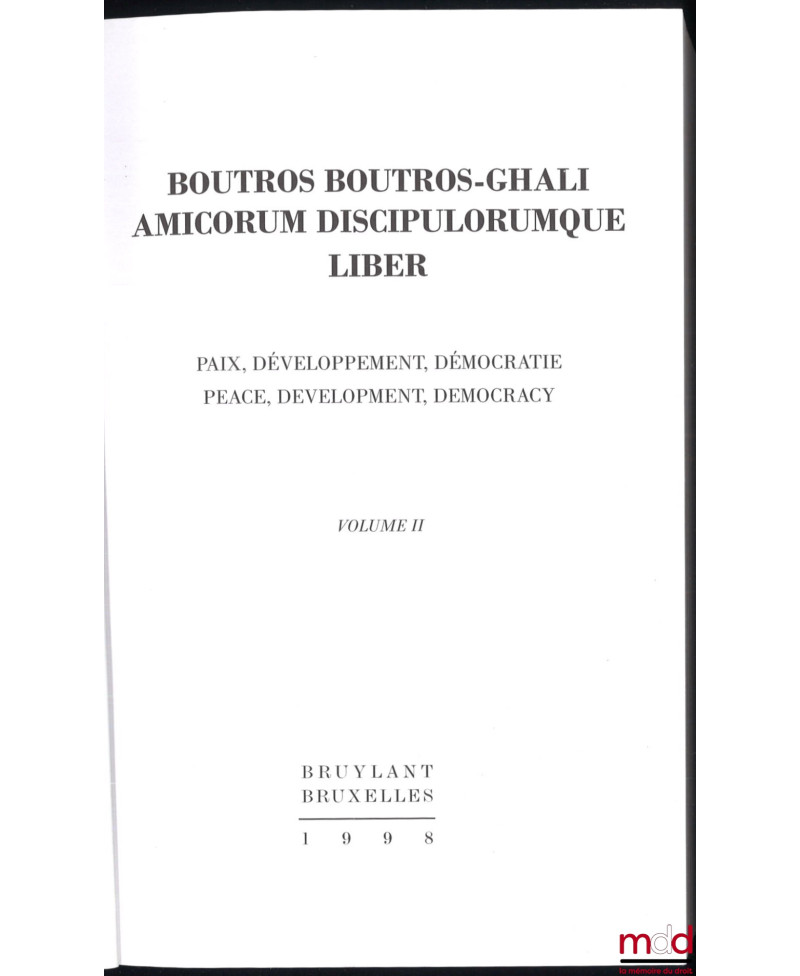 BOUTROS BOUTROS-GHALI
AMICORUM DISCIPULORUMQUE
LIBER

PAIX, DÉVELOPPEMENT, DÉMOCRATIE
PEACE, DEVELOPMENT, DEMOCRACY

VOLUME II

BRUYLANT
BRUXELLES
1998

mdd
la mémoire du droit